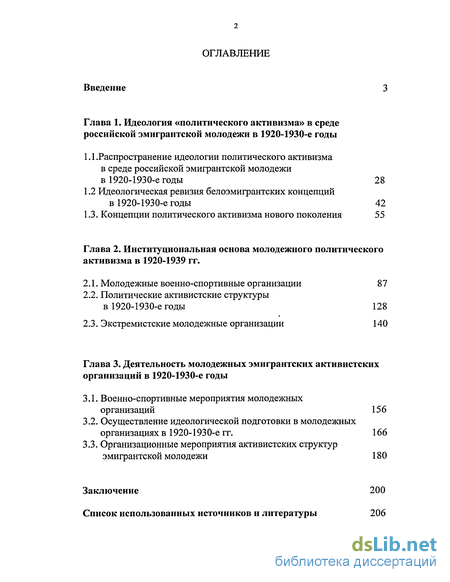 2

ОГЛАВЛЕНИЕ

Введение 3

Глава 1. Идеология «политического активизма» в среде российской эмигрантской молодежи в 1920-1930-е годы

1.1.Распространение идеологии политического активизма в среде российской эмигрантской молодежи в 1920-1930-е годы 28
1.2 Идеологическая ревизия белоэмигрантских концепций в 1920-1930-е годы 42
1.3. Концепции политического активизма нового поколения 55

Глава 2. Институциональная основа молодежного политического активизма в 1920-1939 гг.

2.1. Молодежные военно-спортивные организации 87
2.2. Политические активистские структуры в 1920-1930-е годы 128
2.3. Экстремистские молодежные организации 140

Глава 3. Деятельность молодежных эмигрантских активистских организаций в 1920-1930-е годы

3.1. Военно-спортивные мероприятия молодежных организаций 156
3.2. Осуществление идеологической подготовки в молодежных организациях в 1920-1930-е гг. 166
3.3. Организационные мероприятия активистских структур эмигрантской молодежи 180

Заключение 200

Список использованных источников и литературы 206

dsLib.net
библиотека диссертаций